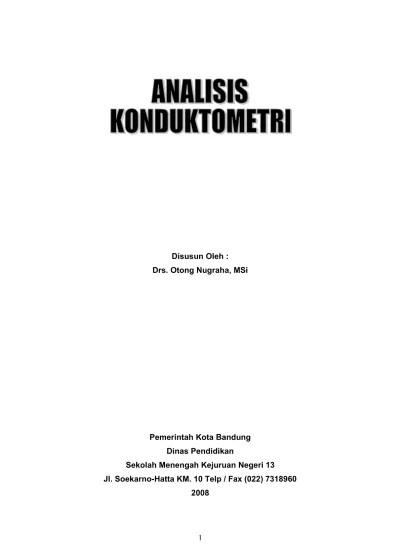 ANALISIS
KONDUKTOMETRI

Disusun Oleh :
Drs. Otong Nugraha, MSi

Pemerintah Kota Bandung
Dinas Pendidikan
Sekolah Menengah Kejuruan Negeri 13
Jl. Soekarno-Hatta KM. 10 Telp / Fax (022) 7318960
2008

1